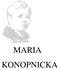 MARIA
KONOPNICKA